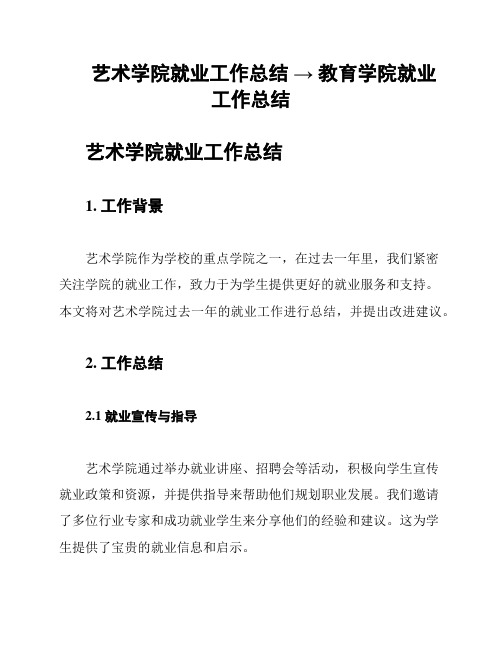 艺术学院就业工作总结 → 教育学院就业工作总结

艺术学院就业工作总结

1. 工作背景

艺术学院作为学校的重点学院之一，在过去一年里，我们紧密关注学院的就业工作，致力于为学生提供更好的就业服务和支持。本文将对艺术学院过去一年的就业工作进行总结，并提出改进建议。

2. 工作总结

2.1 就业宣传与指导

艺术学院通过举办就业讲座、招聘会等活动，积极向学生宣传就业政策和资源，并提供指导来帮助他们规划职业发展。我们邀请了多位行业专家和成功就业学生来分享他们的经验和建议。这为学生提供了宝贵的就业信息和启示。